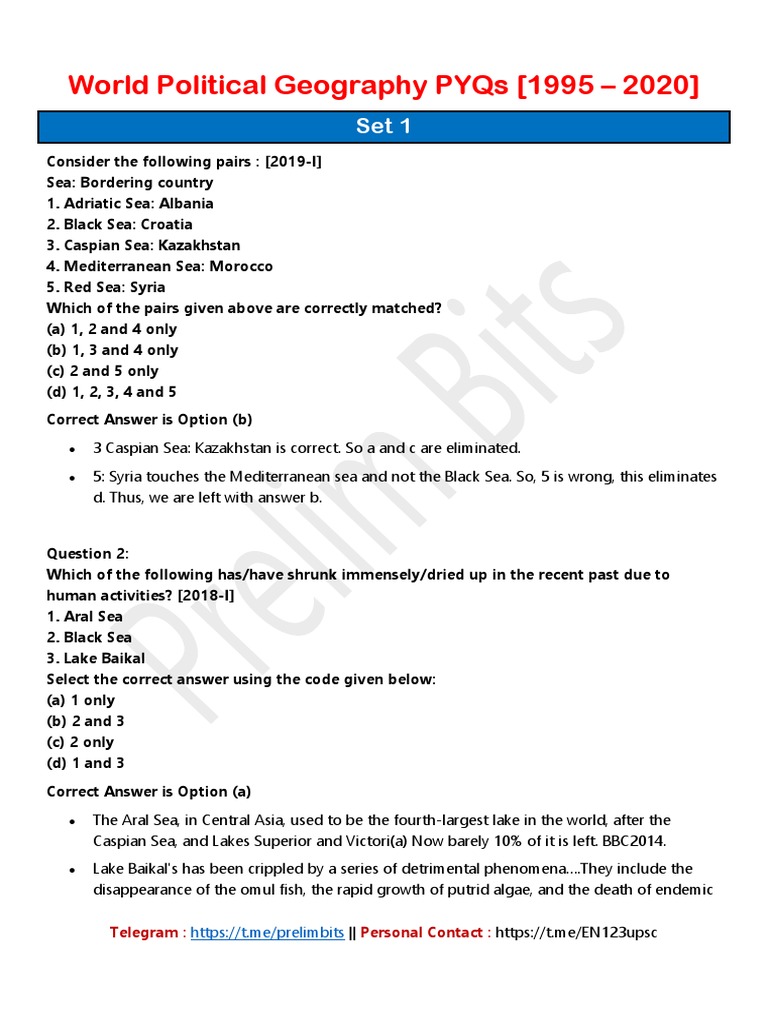 World Political Geography PYQs [1995 – 2020]

Set 1

Consider the following pairs : [2019-I]
Sea: Bordering country
1. Adriatic Sea: Albania
2. Black Sea: Croatia
3. Caspian Sea: Kazakhstan
4. Mediterranean Sea: Morocco
5. Red Sea: Syria
Which of the pairs given above are correctly matched?
(a) 1, 2 and 4 only
(b) 1, 3 and 4 only
(c) 2 and 5 only
(d) 1, 2, 3, 4 and 5

Correct Answer is Option (b)

• 3 Caspian Sea: Kazakhstan is correct. So a and c are eliminated.
• 5: Syria touches the Mediterranean sea and not the Black Sea. So, 5 is wrong, this eliminates d. Thus, we are left with answer b.

Question 2:
Which of the following has/have shrunk immensely/dried up in the recent past due to human activities? [2018-I]
1. Aral Sea
2. Black Sea
3. Lake Baikal
Select the correct answer using the code given below:
(a) 1 only
(b) 2 and 3
(c) 2 only
(d) 1 and 3

Correct Answer is Option (a)

• The Aral Sea, in Central Asia, used to be the fourth-largest lake in the world, after the Caspian Sea, and Lakes Superior and Victori(a) Now barely 10% of it is left. BBC2014.
• Lake Baikal's has been crippled by a series of detrimental phenomena....They include the disappearance of the omul fish, the rapid growth of putrid algae, and the death of endemic

Telegram : https://t.me/prelimbits || Personal Contact : https://t.me/EN123upsc

Prelim Bits